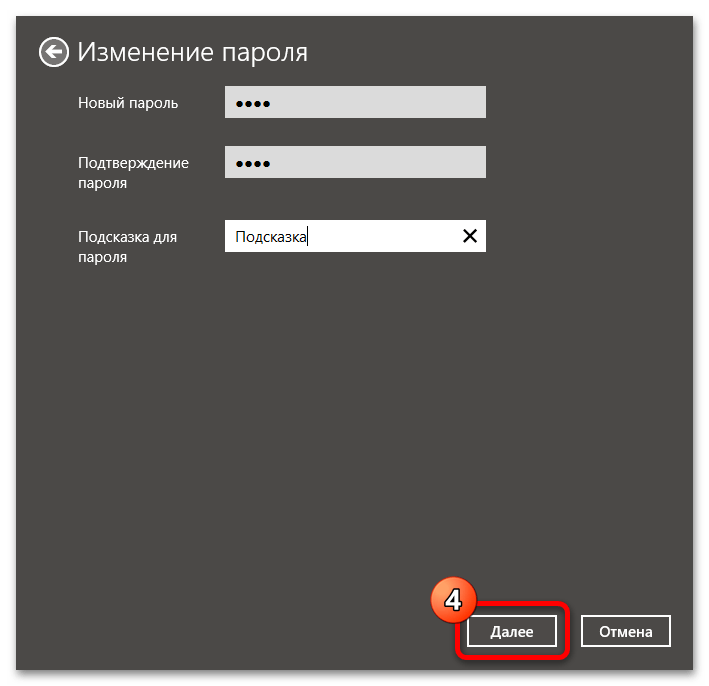 Изменение пароля

Новый пароль ••••

Подтверждение пароля ••••

Подсказка для пароля Подсказка

4

Далее

Отмена